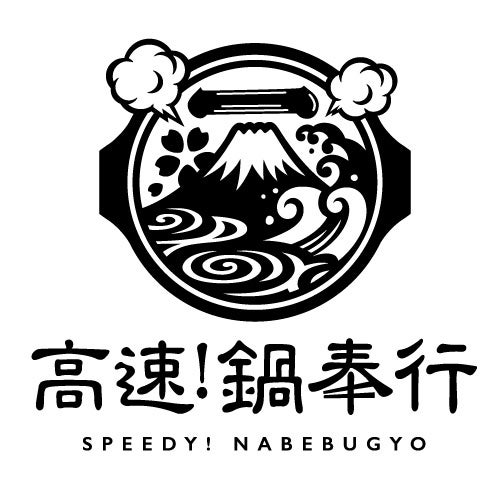 高速!鍋奉行

SPEEDY! NABEBUGYO